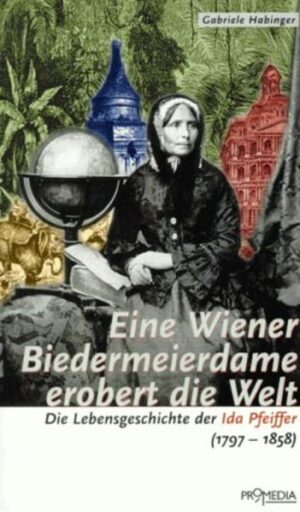 Gabriele Habinger

Eine Wiener Biedermeierdame erobert die Welt

Die Lebensgeschichte der Ida Pfeiffer (1797 – 1858)

PROMEDIA